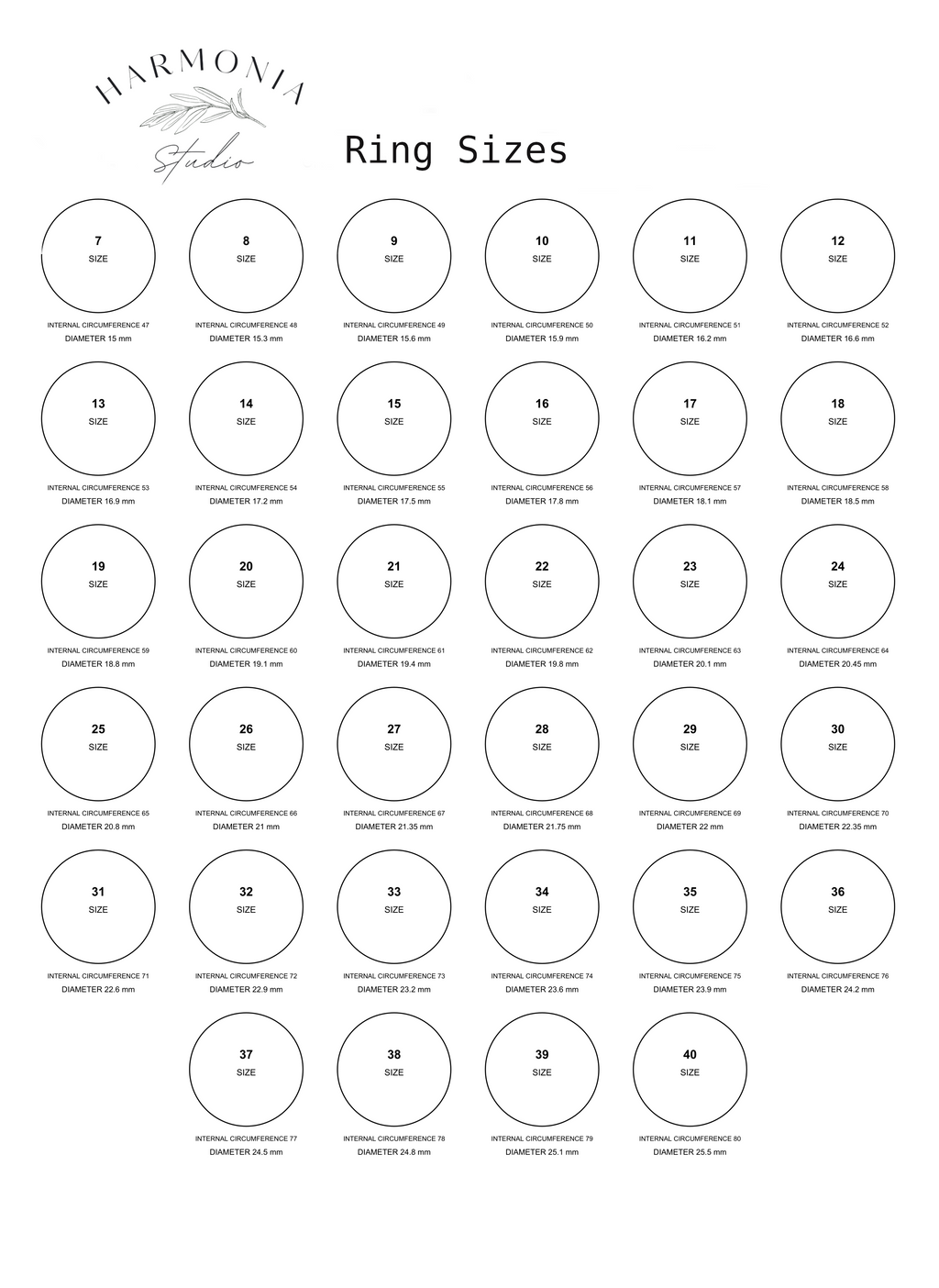 HARMONIA
Studio

Ring Sizes

7
SIZE
INTERNAL CIRCUMFERENCE 47
DIAMETER 15 mm

8
SIZE
INTERNAL CIRCUMFERENCE 48
DIAMETER 15.3 mm

9
SIZE
INTERNAL CIRCUMFERENCE 49
DIAMETER 15.6 mm

10
SIZE
INTERNAL CIRCUMFERENCE 50
DIAMETER 15.9 mm

11
SIZE
INTERNAL CIRCUMFERENCE 51
DIAMETER 16.2 mm

12
SIZE
INTERNAL CIRCUMFERENCE 52
DIAMETER 16.6 mm

13
SIZE
INTERNAL CIRCUMFERENCE 53
DIAMETER 16.9 mm

14
SIZE
INTERNAL CIRCUMFERENCE 54
DIAMETER 17.2 mm

15
SIZE
INTERNAL CIRCUMFERENCE 55
DIAMETER 17.5 mm

16
SIZE
INTERNAL CIRCUMFERENCE 56
DIAMETER 17.8 mm

17
SIZE
INTERNAL CIRCUMFERENCE 57
DIAMETER 18.1 mm

18
SIZE
INTERNAL CIRCUMFERENCE 58
DIAMETER 18.5 mm

19
SIZE
INTERNAL CIRCUMFERENCE 59
DIAMETER 18.8 mm

20
SIZE
INTERNAL CIRCUMFERENCE 60
DIAMETER 19.1 mm

21
SIZE
INTERNAL CIRCUMFERENCE 61
DIAMETER 19.4 mm

22
SIZE
INTERNAL CIRCUMFERENCE 62
DIAMETER 19.8 mm

23
SIZE
INTERNAL CIRCUMFERENCE 63
DIAMETER 20.1 mm

24
SIZE
INTERNAL CIRCUMFERENCE 64
DIAMETER 20.45 mm

25
SIZE
INTERNAL CIRCUMFERENCE 65
DIAMETER 20.8 mm

26
SIZE
INTERNAL CIRCUMFERENCE 66
DIAMETER 21 mm

27
SIZE
INTERNAL CIRCUMFERENCE 67
DIAMETER 21.35 mm

28
SIZE
INTERNAL CIRCUMFERENCE 68
DIAMETER 21.75 mm

29
SIZE
INTERNAL CIRCUMFERENCE 69
DIAMETER 22 mm

30
SIZE
INTERNAL CIRCUMFERENCE 70
DIAMETER 22.35 mm

31
SIZE
INTERNAL CIRCUMFERENCE 71
DIAMETER 22.6 mm

32
SIZE
INTERNAL CIRCUMFERENCE 72
DIAMETER 22.9 mm

33
SIZE
INTERNAL CIRCUMFERENCE 73
DIAMETER 23.2 mm

34
SIZE
INTERNAL CIRCUMFERENCE 74
DIAMETER 23.6 mm

35
SIZE
INTERNAL CIRCUMFERENCE 75
DIAMETER 23.9 mm

36
SIZE
INTERNAL CIRCUMFERENCE 76
DIAMETER 24.2 mm

37
SIZE
INTERNAL CIRCUMFERENCE 77
DIAMETER 24.5 mm

38
SIZE
INTERNAL CIRCUMFERENCE 78
DIAMETER 24.8 mm

39
SIZE
INTERNAL CIRCUMFERENCE 79
DIAMETER 25.1 mm

40
SIZE
INTERNAL CIRCUMFERENCE 80
DIAMETER 25.5 mm